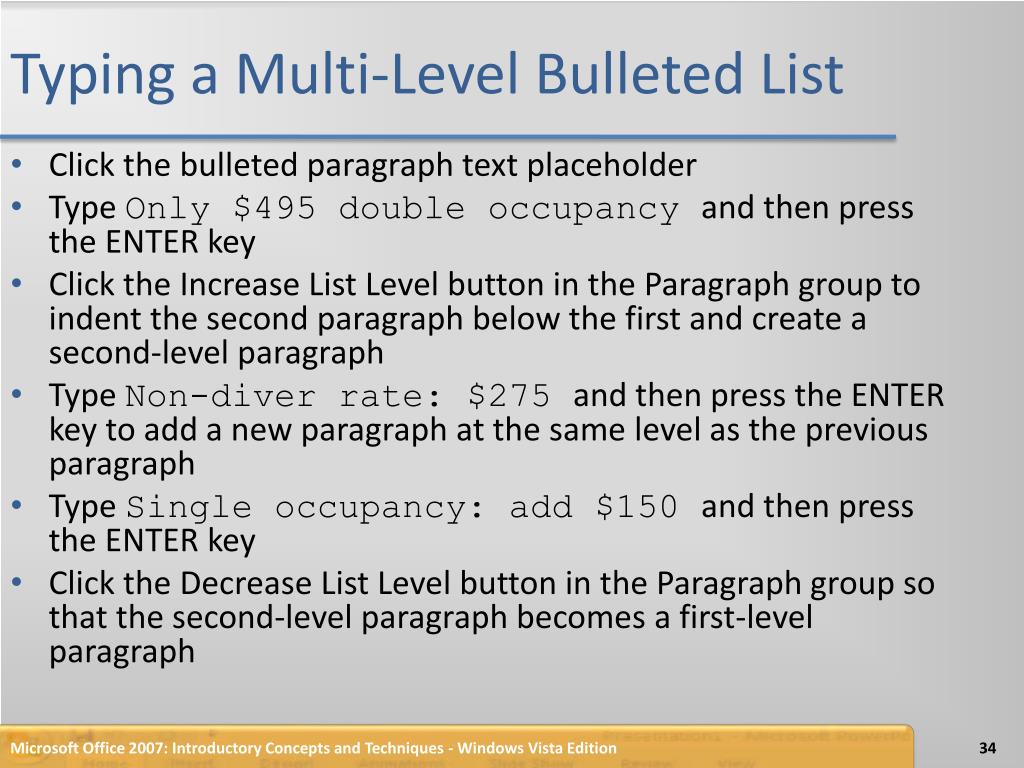 Typing a Multi-Level Bulleted List

• Click the bulleted paragraph text placeholder
• Type Only \$495 double occupancy and then press the ENTER key
• Click the Increase List Level button in the Paragraph group to indent the second paragraph below the first and create a second-level paragraph
• Type Non-diver rate: \$275 and then press the ENTER key to add a new paragraph at the same level as the previous paragraph
• Type Single occupancy: add \$150 and then press the ENTER key
• Click the Decrease List Level button in the Paragraph group so that the second-level paragraph becomes a first-level paragraph

Microsoft Office 2007: Introductory Concepts and Techniques - Windows Vista Edition

34